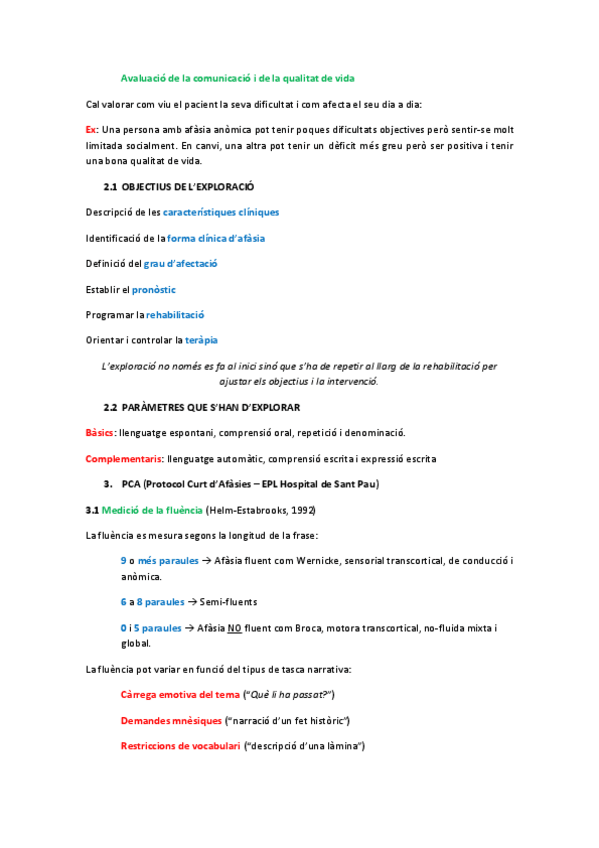 Avaluació de la comunicació i de la qualitat de vida

Cal valorar com viu el pacient la seva dificultat i com afecta el seu dia a dia:

Ex: Una persona amb afàsia anòmica pot tenir poques dificultats objectives però sentir-se molt limitada socialment. En canvi, una altra pot tenir un dèficit més greu però ser positiva i tenir una bona qualitat de vida.

2.1 OBJECTIUS DE L'EXPLORACIÓ

Descripció de les característiques clíniques

Identificació de la forma clínica d'afàsia

Definició del grau d'afectació

Establir el pronòstic

Programar la rehabilitació

Orientar i controlar la teràpia

L'exploració no només es fa al inici sinó que s'ha de repetir al llarg de la rehabilitació per ajustar els objectius i la intervenció.

2.2 PARÀMETRES QUE S'HAN D'EXPLORAR

Bàsics: llenguatge espontani, comprensió oral, repetició i denominació.

Complementaris: llenguatge automàtic, comprensió escrita i expressió escrita

3. PCA (Protocol Curt d'Afàsies – EPL Hospital de Sant Pau)

3.1 Medició de la fluència (Helm-Estabrooks, 1992)

La fluència es mesura segons la longitud de la frase:

9 o més paraules → Afàsia fluent com Wernicke, sensorial transcortical, de conducció i anòmica.

6 a 8 paraules → Semi-fluents

0 i 5 paraules → Afàsia NO fluent com Broca, motora transcortical, no-fluida mixta i global.

La fluència pot variar en funció del tipus de tasca narrativa:

Càrrega emotiva del tema ("Què li ha passat?")

Demandes mnèsiques ("narració d'un fet històric")

Restriccions de vocabulari ("descripció d'una làmina")